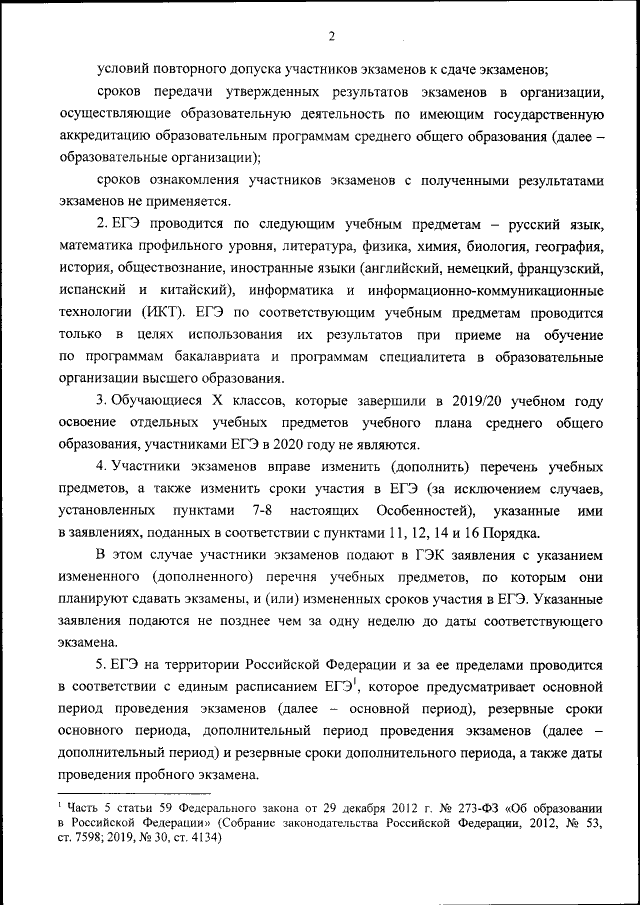 2

условий повторного допуска участников экзаменов к сдаче экзаменов;

сроков передачи утвержденных результатов экзаменов в организации, осуществляющие образовательную деятельность по имеющим государственную аккредитацию образовательным программам среднего общего образования (далее – образовательные организации);

сроков ознакомления участников экзаменов с полученными результатами экзаменов не применяется.

2. ЕГЭ проводится по следующим учебным предметам – русский язык, математика профильного уровня, литература, физика, химия, биология, география, история, обществознание, иностранные языки (английский, немецкий, французский, испанский и китайский), информатика и информационно-коммуникационные технологии (ИКТ). ЕГЭ по соответствующим учебным предметам проводится только в целях использования их результатов при приеме на обучение по программам бакалавриата и программам специалитета в образовательные организации высшего образования.

3. Обучающиеся X классов, которые завершили в 2019/20 учебном году освоение отдельных учебных предметов учебного плана среднего общего образования, участниками ЕГЭ в 2020 году не являются.

4. Участники экзаменов вправе изменить (дополнить) перечень учебных предметов, а также изменить сроки участия в ЕГЭ (за исключением случаев, установленных пунктами 7-8 настоящих Особенностей), указанные ими в заявлениях, поданных в соответствии с пунктами 11, 12, 14 и 16 Порядка.

В этом случае участники экзаменов подают в ГЭК заявления с указанием измененного (дополненного) перечня учебных предметов, по которым они планируют сдавать экзамены, и (или) измененных сроков участия в ЕГЭ. Указанные заявления подаются не позднее чем за одну неделю до даты соответствующего экзамена.

5. ЕГЭ на территории Российской Федерации и за ее пределами проводится в соответствии с единым расписанием ЕГЭ$^1$, которое предусматривает основной период проведения экзаменов (далее – основной период), резервные сроки основного периода, дополнительный период проведения экзаменов (далее – дополнительный период) и резервные сроки дополнительного периода, а также даты проведения пробного экзамена.

$^1$ Часть 5 статьи 59 Федерального закона от 29 декабря 2012 г. № 273-ФЗ «Об образовании в Российской Федерации» (Собрание законодательства Российской Федерации, 2012, № 53, ст. 7598; 2019, № 30, ст. 4134)